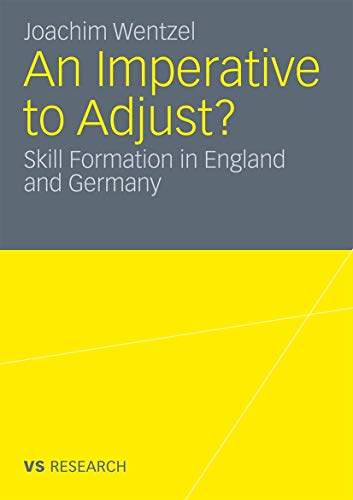 Joachim Wentzel

An Imperative to Adjust?

Skill Formation in England and Germany

VS RESEARCH